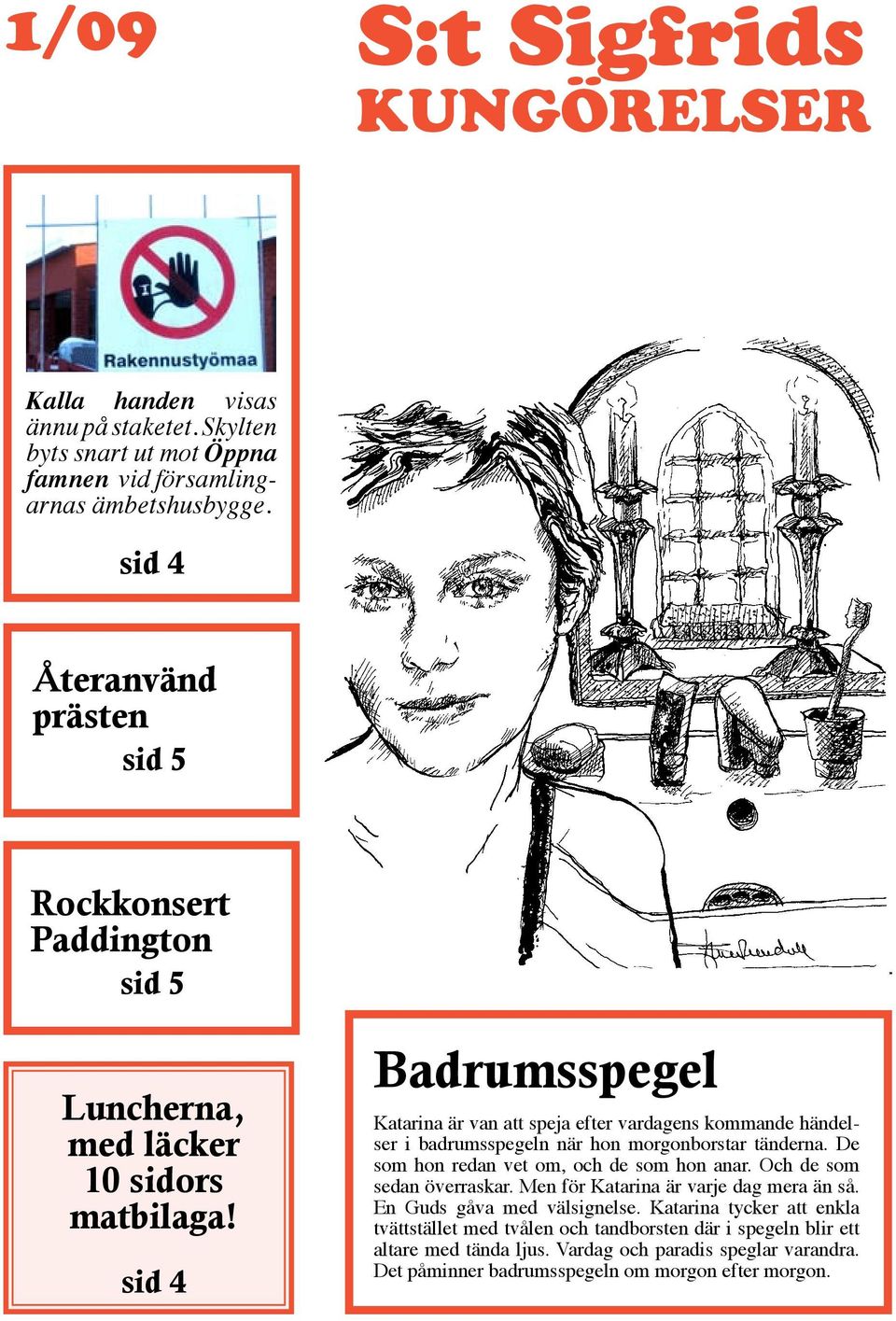 1/09

S:t Sigfrids
KUNGÖRELSER

Rakennustyömaa

Kalla handen visas ännu på staketet. Skylten byts snart ut mot Öppna famnen vid församlingarnas ämbetshusbygge.

sid 4

Återanvänd prästen
sid 5

Rockkonsert Paddington
sid 5

Luncherna, med läcker 10 sidors matbilaga!

sid 4

Badrumsspegel

Katarina är van att speja efter vardagens kommande händelser i badrumsspegeln när hon morgonborstar tänderna. De som hon redan vet om, och de som hon anar. Och de som sedan överraskar. Men för Katarina är varje dag mera än så. En Guds gåva med välsignelse. Katarina tycker att enkla tvättstället med tvålen och tandborsten där i spegeln blir ett altare med tända ljus. Vardag och paradis speglar varandra. Det påminner badrumsspegeln om morgon efter morgon.